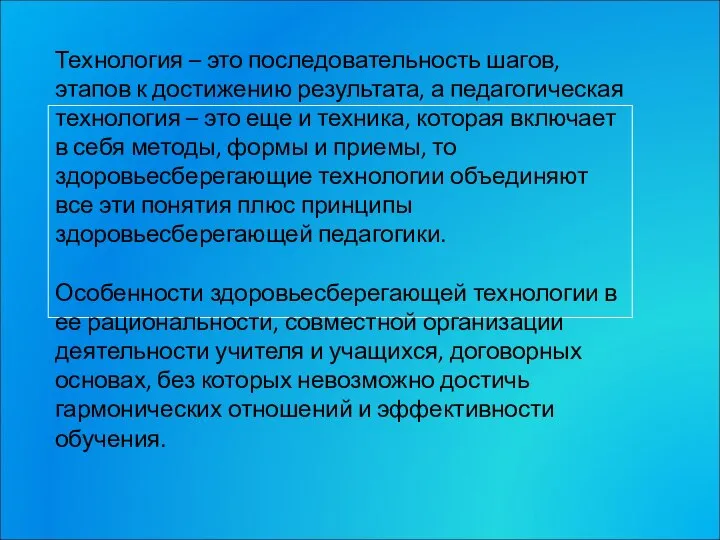 Технология – это последовательность шагов, этапов к достижению результата, а педагогическая технология – это еще и техника, которая включает в себя методы, формы и приемы, то здоровьесберегающие технологии объединяют все эти понятия плюс принципы здоровьесберегающей педагогики.

Особенности здоровьесберегающей технологии в ее рациональности, совместной организации деятельности учителя и учащихся, договорных основах, без которых невозможно достичь гармонических отношений и эффективности обучения.